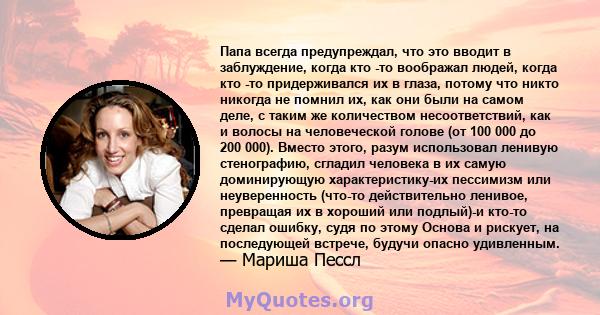 Папа всегда предупреждал, что это вводит в заблуждение, когда кто -то воображал людей, когда кто -то придерживался их в глаза, потому что никто никогда не помнил их, как они были на самом деле, с таким же количеством несоответствий, как и волосы на человеческой голове (от 100 000 до 200 000). Вместо этого, разум использовал ленивую стенографию, сгладил человека в их самую доминирующую характеристику-их пессимизм или неуверенность (что-то действительно ленивое, превращая их в хороший или подлый)-и кто-то сделал ошибку, судя по этому Основа и рискует, на последующей встрече, будучи опасно удивленным.
— Мариша Пессл

MyQuotes.org